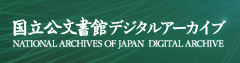 国立公文書館デジタルアーカイブ
NATIONAL ARCHIVES OF JAPAN DIGITAL ARCHIVE